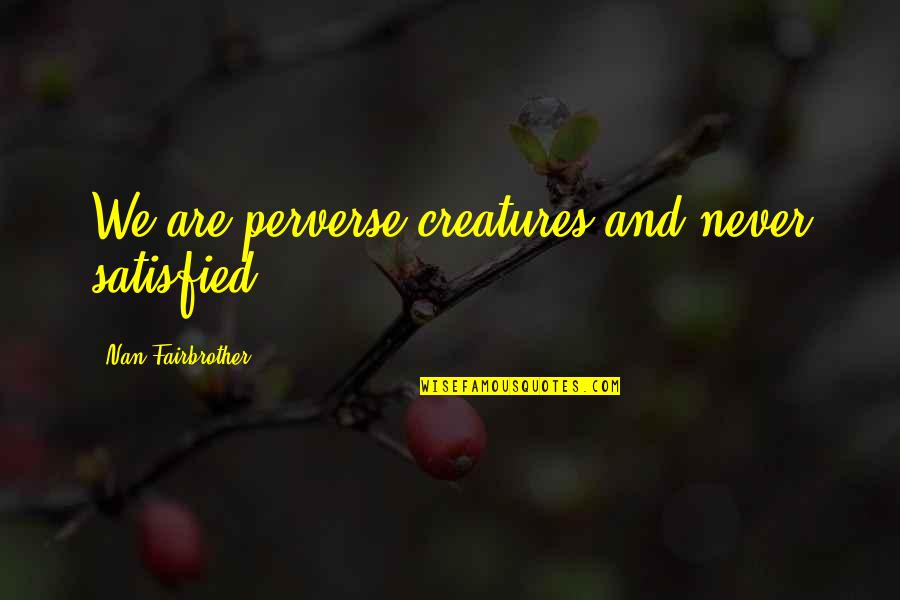 We are perverse creatures and never satisfied.

Nan Fairbrother

WISEFAMOUSQUOTES.COM